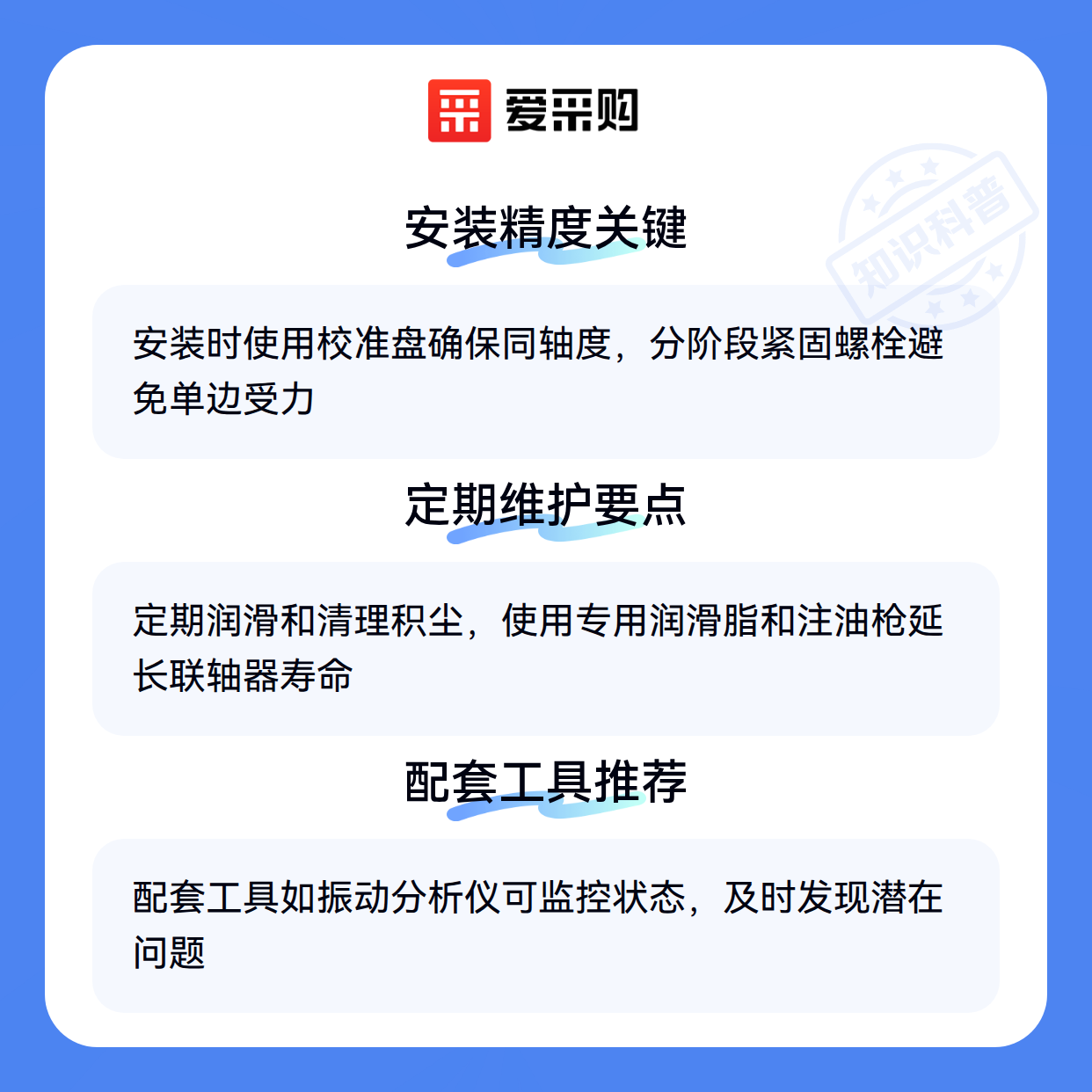 爱采购

安装精度关键

安装时使用校准盘确保同轴度，分阶段紧固螺栓避免单边受力

定期维护要点

定期润滑和清理积尘，使用专用润滑脂和注油枪延长联轴器寿命

配套工具推荐

配套工具如振动分析仪可监控状态，及时发现潜在问题

知识科普